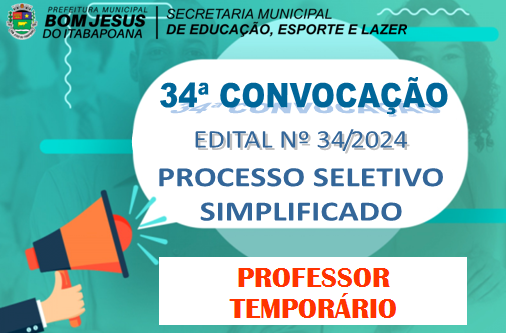 PREFEITURA MUNICIPAL
BOM JESUS
DO ITABAPOANA

SECRETARIA MUNICIPAL
DE EDUCAÇÃO, ESPORTE E LAZER

34ª CONVOCAÇÃO

EDITAL Nº 34/2024

PROCESSO SELETIVO SIMPLIFICADO

PROFESSOR TEMPORÁRIO